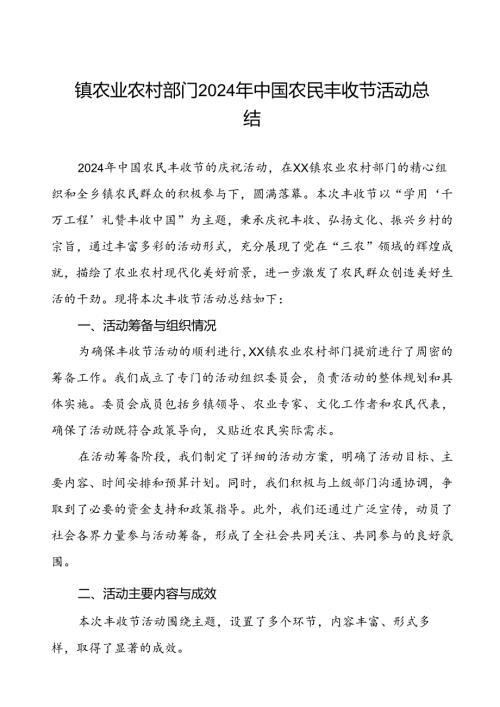 镇农业农村部门2024年中国农民丰收节活动总结

2024年中国农民丰收节的庆祝活动，在XX镇农业农村部门的精心组织和全乡镇农民群众的积极参与下，圆满落幕。本次丰收节以“学用‘千万工程’礼赞丰收中国”为主题，秉承庆祝丰收、弘扬文化、振兴乡村的宗旨，通过丰富多彩的活动形式，充分展现了党在“三农”领域的辉煌成就，描绘了农业农村现代化美好前景，进一步激发了农民群众创造美好生活的干劲。现将本次丰收节活动总结如下：

一、活动筹备与组织情况

为确保丰收节活动的顺利进行，XX镇农业农村部门提前进行了周密的筹备工作。我们成立了专门的活动组织委员会，负责活动的整体规划和具体实施。委员会成员包括乡镇领导、农业专家、文化工作者和农民代表，确保了活动既符合政策导向，又贴近农民实际需求。

在活动筹备阶段，我们制定了详细的活动方案，明确了活动目标、主要内容、时间安排和预算计划。同时，我们积极与上级部门沟通协调，争取到了必要的资金支持和政策指导。此外，我们还通过广泛宣传，动员了社会各界力量参与活动筹备，形成了全社会共同关注、共同参与的良好氛围。

二、活动主要内容与成效

本次丰收节活动围绕主题，设置了多个环节，内容丰富、形式多样，取得了显著的成效。